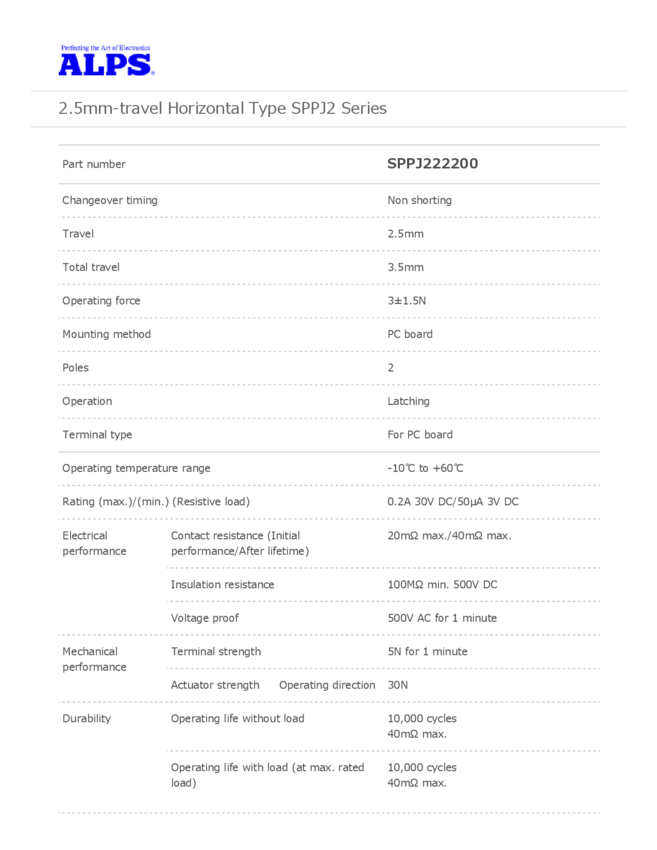 Perfecting the Art of Electronics
ALPS

2.5mm-travel Horizontal Type SPPJ2 Series

| Part number | | | SPPJ222200 |
|---|---|---|---|
| Changeover timing | | | Non shorting |
| Travel | | | 2.5mm |
| Total travel | | | 3.5mm |
| Operating force | | | 3±1.5N |
| Mounting method | | | PC board |
| Poles | | | 2 |
| Operation | | | Latching |
| Terminal type | | | For PC board |
| Operating temperature range | | | -10℃ to +60℃ |
| Rating (max.)/(min.) (Resistive load) | | | 0.2A 30V DC/50μA 3V DC |
| Electrical performance | Contact resistance (Initial performance/After lifetime) | | 20mΩ max./40mΩ max. |
| | Insulation resistance | | 100MΩ min. 500V DC |
| | Voltage proof | | 500V AC for 1 minute |
| Mechanical performance | Terminal strength | | 5N for 1 minute |
| | Actuator strength | Operating direction | 30N |
| Durability | Operating life without load | | 10,000 cycles 40mΩ max. |
| | Operating life with load (at max. rated load) | | 10,000 cycles 40mΩ max. |